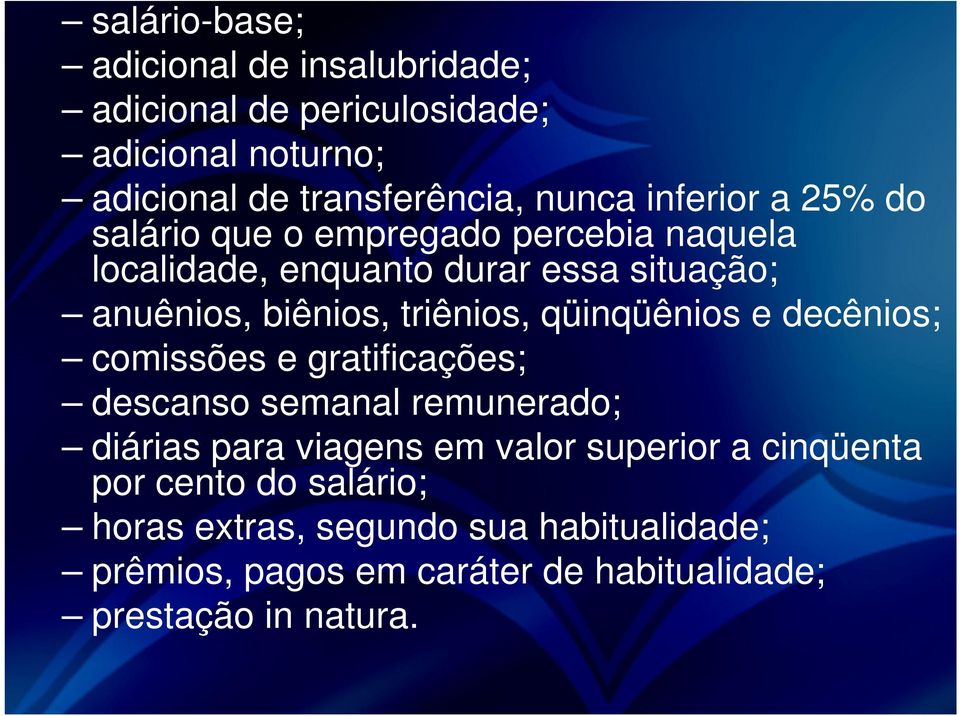 – salário-base;
– adicional de insalubridade;
– adicional de periculosidade;
– adicional noturno;
– adicional de transferência, nunca inferior a 25% do salário que o empregado percebia naquela localidade, enquanto durar essa situação;
– anuênios, biênios, triênios, qüinqüênios e decênios;
– comissões e gratificações;
– descanso semanal remunerado;
– diárias para viagens em valor superior a cinqüenta por cento do salário;
– horas extras, segundo sua habitualidade;
– prêmios, pagos em caráter de habitualidade;
– prestação in natura.